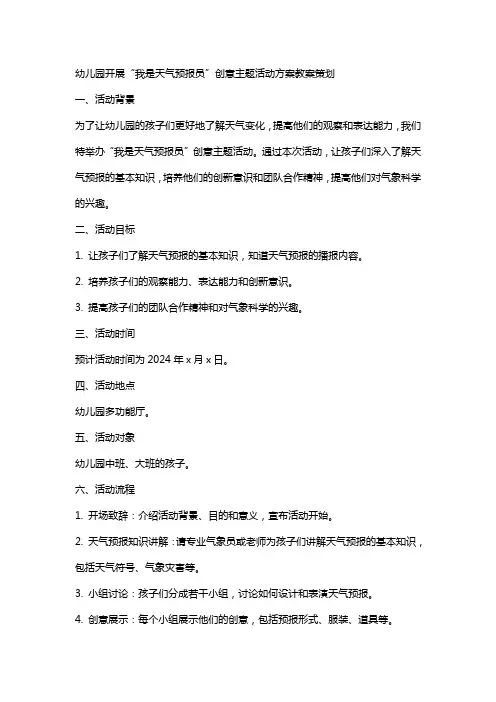 幼儿园开展“我是天气预报员”创意主题活动方案教案策划

一、活动背景

为了让幼儿园的孩子们更好地了解天气变化，提高他们的观察和表达能力，我们特举办“我是天气预报员”创意主题活动。通过本次活动，让孩子们深入了解天气预报的基本知识，培养他们的创新意识和团队合作精神，提高他们对气象科学的兴趣。

二、活动目标

1. 让孩子们了解天气预报的基本知识，知道天气预报的播报内容。

2. 培养孩子们的观察能力、表达能力和创新意识。

3. 提高孩子们的团队合作精神和对气象科学的兴趣。

三、活动时间

预计活动时间为 2024 年 x 月 x 日。

四、活动地点

幼儿园多功能厅。

五、活动对象

幼儿园中班、大班的孩子。

六、活动流程

1. 开场致辞：介绍活动背景、目的和意义，宣布活动开始。

2. 天气预报知识讲解：请专业气象员或老师为孩子们讲解天气预报的基本知识，包括天气符号、气象灾害等。

3. 小组讨论：孩子们分成若干小组，讨论如何设计和表演天气预报。

4. 创意展示：每个小组展示他们的创意，包括预报形式、服装、道具等。